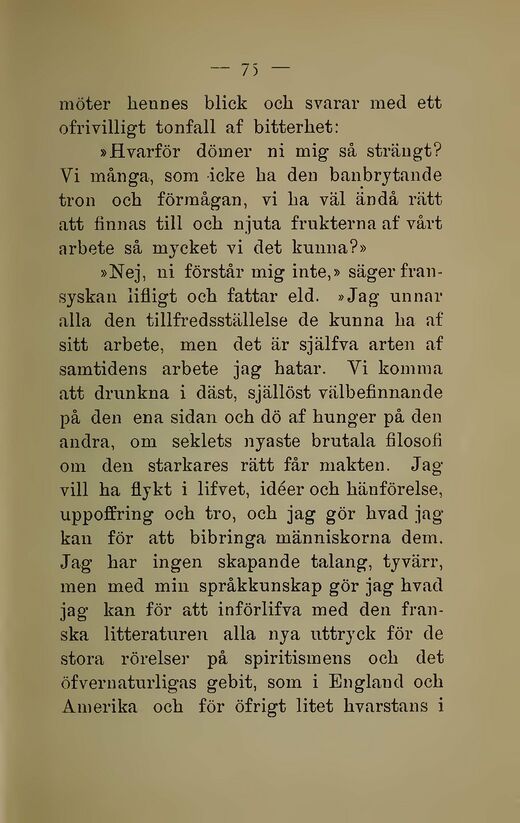 — 75 —

möter hennes blick och svarar med ett ofrivilligt tonfall af bitterhet:

»Hvarför dömer ni mig så strängt? Vi många, som icke ha den banbrytande tron och förmågan, vi ha väl ändå rätt att finnas till och njuta frukterna af vårt arbete så mycket vi det kunna?»

»Nej, ni förstår mig inte,» säger fransyskan lifligt och fattar eld. »Jag unnar alla den tillfredsställelse de kunna ha af sitt arbete, men det är själfva arten af samtidens arbete jag hatar. Vi komma att drunkna i däst, själlöst välbefinnande på den ena sidan och dö af hunger på den andra, om seklets nyaste brutala filosofi om den starkares rätt får makten. Jag vill ha flykt i lifvet, idéer och hänförelse, uppoffring och tro, och jag gör hvad jag kan för att bibringa människorna dem. Jag har ingen skapande talang, tyvärr, men med min språkkunskap gör jag hvad jag kan för att införlifva med den franska litteraturen alla nya uttryck för de stora rörelser på spiritismens och det öfvernaturligas gebit, som i England och Amerika och för öfrigt litet hvarstans i